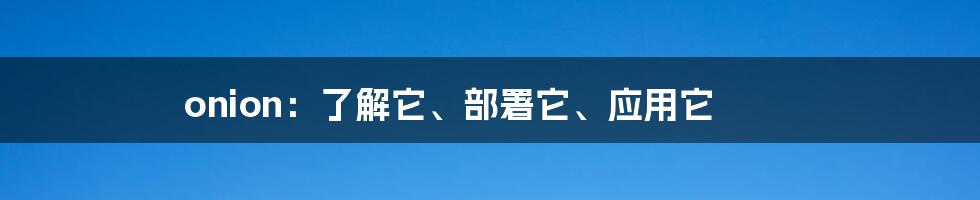 onion：了解它、部署它、应用它